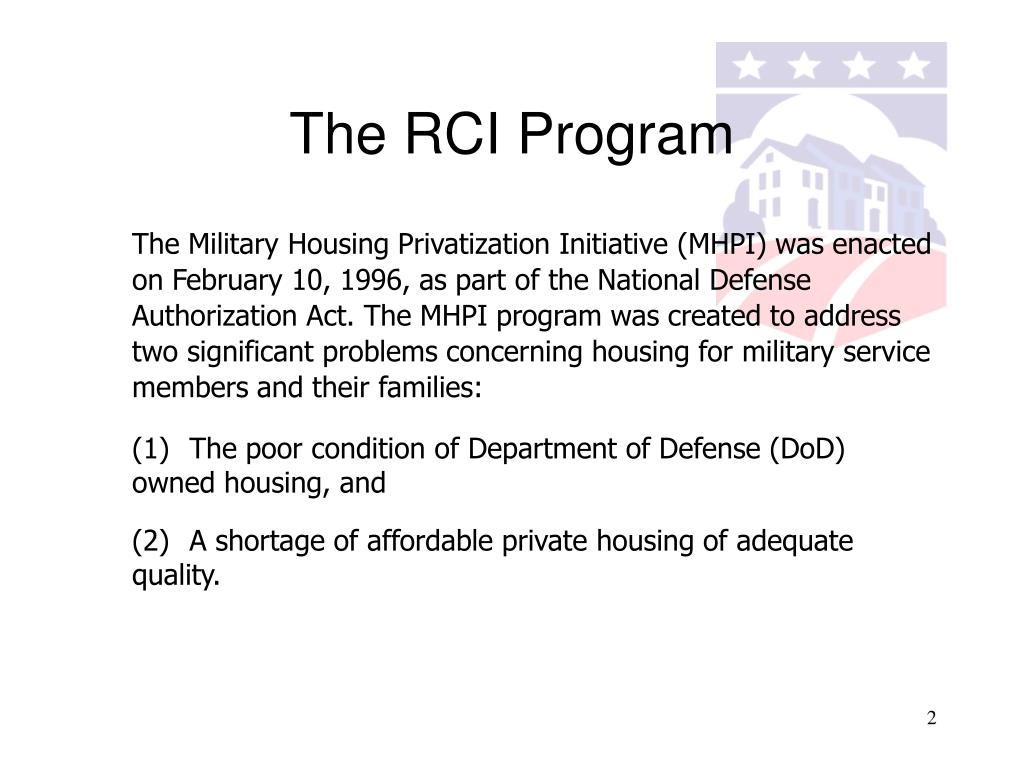 The RCI Program

The Military Housing Privatization Initiative (MHPI) was enacted on February 10, 1996, as part of the National Defense Authorization Act. The MHPI program was created to address two significant problems concerning housing for military service members and their families:

(1) The poor condition of Department of Defense (DoD) owned housing, and

(2) A shortage of affordable private housing of adequate quality.

2